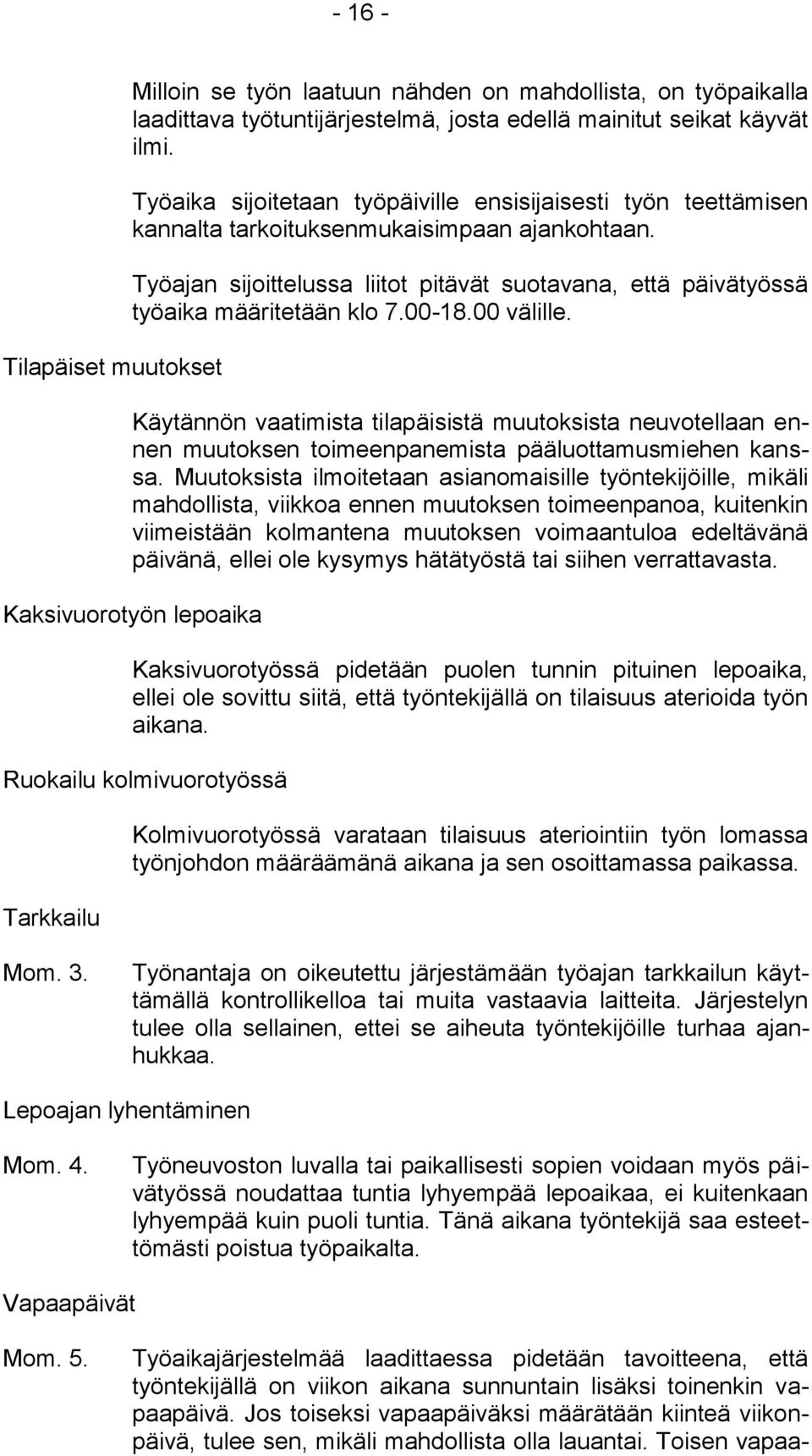 - 16 -

Milloin se työn laatuun nähden on mahdollista, on työpaikalla laadittava työtuntijärjestelmä, josta edellä mainitut seikat käyvät ilmi.

Työaika sijoitetaan työpäiville ensisijaisesti työn teettämisen kannalta tarkoituksenmukaisimpaan ajankohtaan.

Työajan sijoittelussa liitot pitävät suotavana, että päivätyössä työaika määritetään klo 7.00-18.00 välille.

Tilapäiset muutokset

Käytännön vaatimista tilapäisistä muutoksista neuvotellaan ennen muutoksen toimeenpanemista pääluottamusmiehen kanssa. Muutoksista ilmoitetaan asianomaisille työntekijöille, mikäli mahdollista, viikkoa ennen muutoksen toimeenpanoa, kuitenkin viimeistään kolmantena muutoksen voimaantuloa edeltävänä päivänä, ellei ole kysymys hätätyöstä tai siihen verrattavasta.

Kaksivuorotyön lepoaika

Kaksivuorotyössä pidetään puolen tunnin pituinen lepoaika, ellei ole sovittu siitä, että työntekijällä on tilaisuus aterioida työn aikana.

Ruokailu kolmivuorotyössä

Kolmivuorotyössä varataan tilaisuus ateriointiin työn lomassa työnjohdon määräämänä aikana ja sen osoittamassa paikassa.

Tarkkailu

Mom. 3. Työnantaja on oikeutettu järjestämään työajan tarkkailun käyttämällä kontrollikelloa tai muita vastaavia laitteita. Järjestelyn tulee olla sellainen, ettei se aiheuta työntekijöille turhaa ajanhukkaa.

Lepoajan lyhentäminen

Mom. 4. Työneuvoston luvalla tai paikallisesti sopien voidaan myös päivätyössä noudattaa tuntia lyhyempää lepoaikaa, ei kuitenkaan lyhyempää kuin puoli tuntia. Tänä aikana työntekijä saa esteettömästi poistua työpaikalta.

Vapaapäivät

Mom. 5. Työaikajärjestelmää laadittaessa pidetään tavoitteena, että työntekijällä on viikon aikana sunnuntain lisäksi toinenkin vapaapäivä. Jos toiseksi vapaapäiväksi määrätään kiinteä viikonpäivä, tulee sen, mikäli mahdollista olla lauantai. Toisen vapaa-